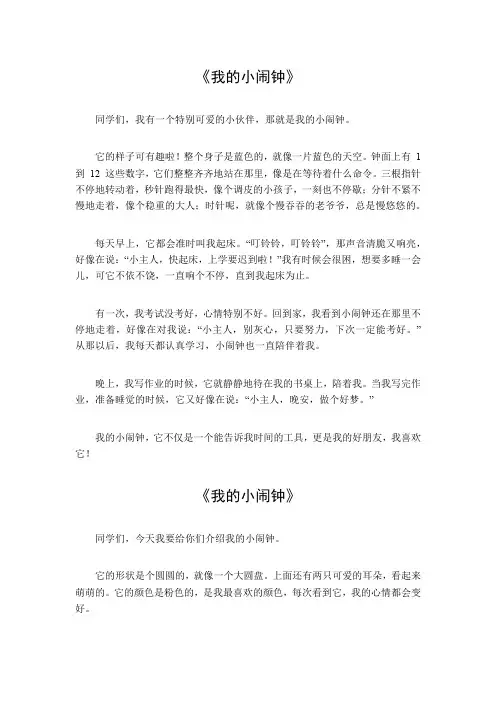 《我的小闹钟》

同学们，我有一个特别可爱的小伙伴，那就是我的小闹钟。

它的样子可有趣啦！整个身子是蓝色的，就像一片蓝色的天空。钟面上有 1 到 12 这些数字，它们整整齐齐地站在那里，像是在等待着什么命令。三根指针不停地转动着，秒针跑得最快，像个调皮的小孩子，一刻也不停歇；分针不紧不慢地走着，像个稳重的大人；时针呢，就像个慢吞吞的老爷爷，总是慢悠悠的。

每天早上，它都会准时叫我起床。“叮铃铃，叮铃铃”，那声音清脆又响亮，好像在说：“小主人，快起床，上学要迟到啦！”我有时候会很困，想要多睡一会儿，可它不依不饶，一直响个不停，直到我起床为止。

有一次，我考试没考好，心情特别不好。回到家，我看到小闹钟还在那里不停地走着，好像在对我说：“小主人，别灰心，只要努力，下次一定能考好。”从那以后，我每天都认真学习，小闹钟也一直陪伴着我。

晚上，我写作业的时候，它就静静地待在我的书桌上，陪着我。当我写完作业，准备睡觉的时候，它又好像在说：“小主人，晚安，做个好梦。”

我的小闹钟，它不仅是一个能告诉我时间的工具，更是我的好朋友，我喜欢它！

《我的小闹钟》

同学们，今天我要给你们介绍我的小闹钟。

它的形状是个圆圆的，就像一个大圆盘。上面还有两只可爱的耳朵，看起来萌萌的。它的颜色是粉色的，是我最喜欢的颜色，每次看到它，我的心情都会变好。